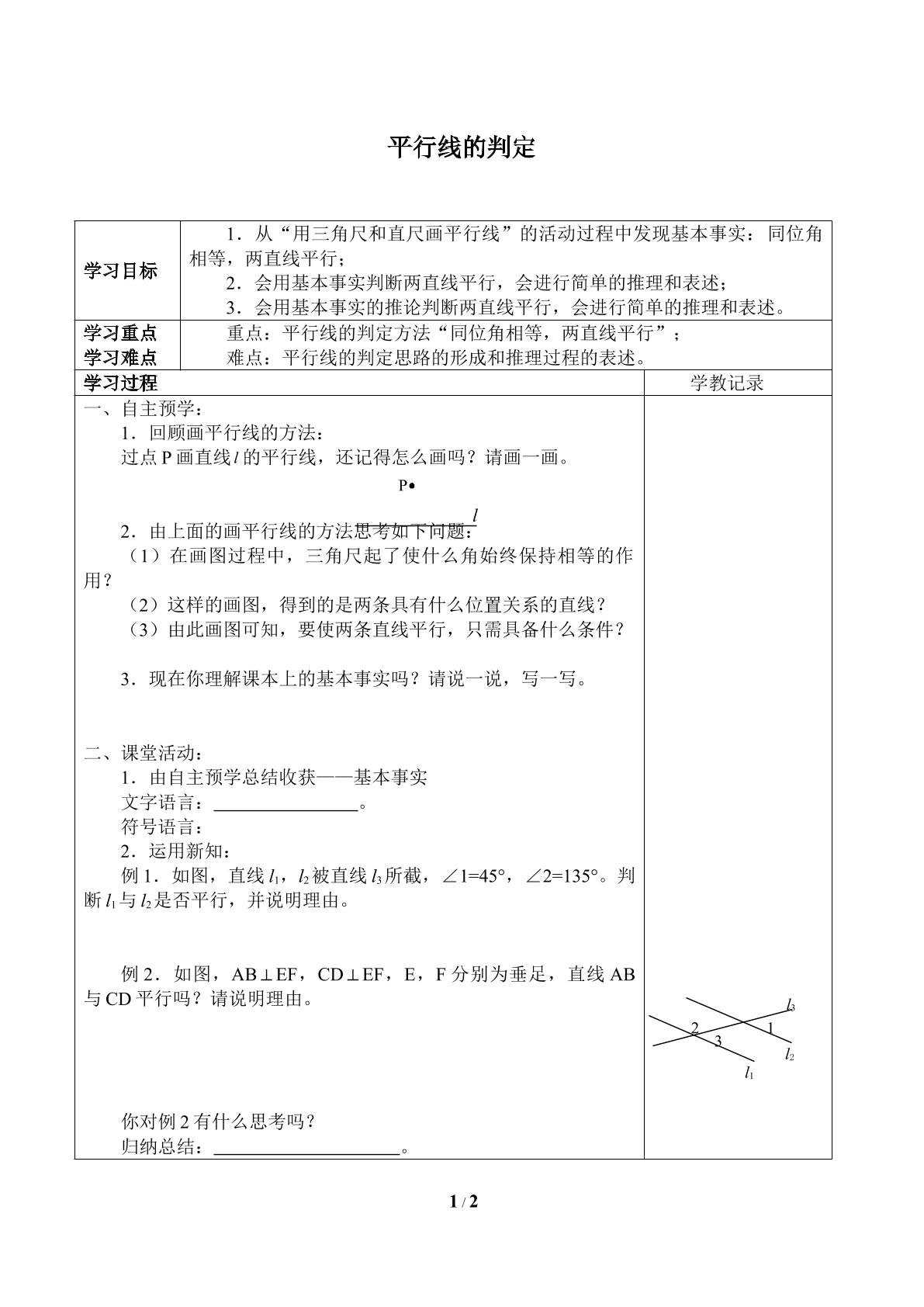 平行线的判定

学习目标

1.从“用三角尺和直尺画平行线”的活动过程中发现基本事实:同位角相等,两直线平行;
2.会用基本事实判断两直线平行,会进行简单的推理和表述;
3.会用基本事实的推论判断两直线平行,会进行简单的推理和表述。

学习重点
学习难点

重点:平行线的判定方法“同位角相等,两直线平行”;
难点:平行线的判定思路的形成和推理过程的表述。

学习过程

一、自主预学:
1.回顾画平行线的方法:
过点P画直线$l$的平行线,还记得怎么画吗?请画一画。

P•

$l$

2.由上面的画平行线的方法思考如下问题:
(1)在画图过程中,三角尺起了使什么角始终保持相等的作用?
(2)这样的画图,得到的是两条具有什么位置关系的直线?
(3)由此画图可知,要使两条直线平行,只需具备什么条件?

3.现在你理解课本上的基本事实吗?请说一说,写一写。

二、课堂活动:
1.由自主预学总结收获——基本事实
文字语言:____。
符号语言:
2.运用新知:
例1.如图,直线$l_1$,$l_2$被直线$l_3$所截,∠1=45°,∠2=135°。判断$l_1$与$l_2$是否平行,并说明理由。

例2.如图,AB⊥EF,CD⊥EF,E,F分别为垂足,直线AB与CD平行吗?请说明理由。

你对例2有什么思考吗?
归纳总结:____。

学教记录

$l_3$
2
1
3
$l_2$
$l_1$

1 / 2